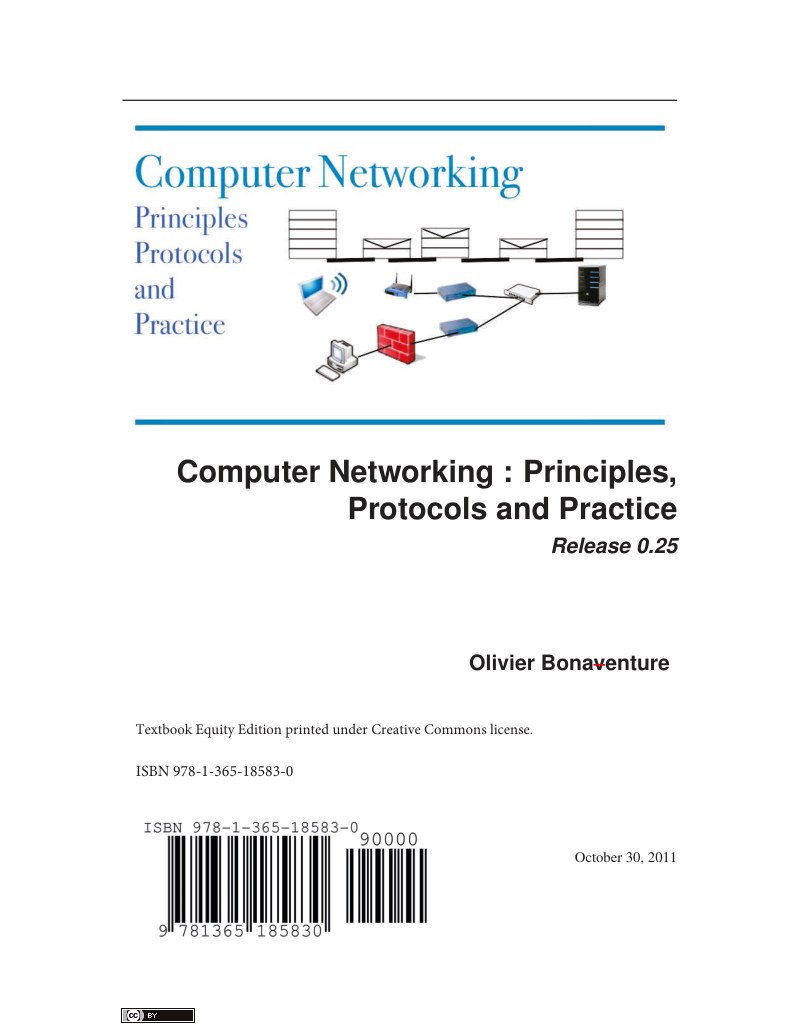 Computer Networking
Principles
Protocols
and
Practice

Computer Networking : Principles, Protocols and Practice

Release 0.25

Olivier Bonaventure

Textbook Equity Edition printed under Creative Commons license.

ISBN 978-1-365-18583-0

ISBN 978-1-365-18583-0
90000
9 781365 185830

October 30, 2011

cc BY